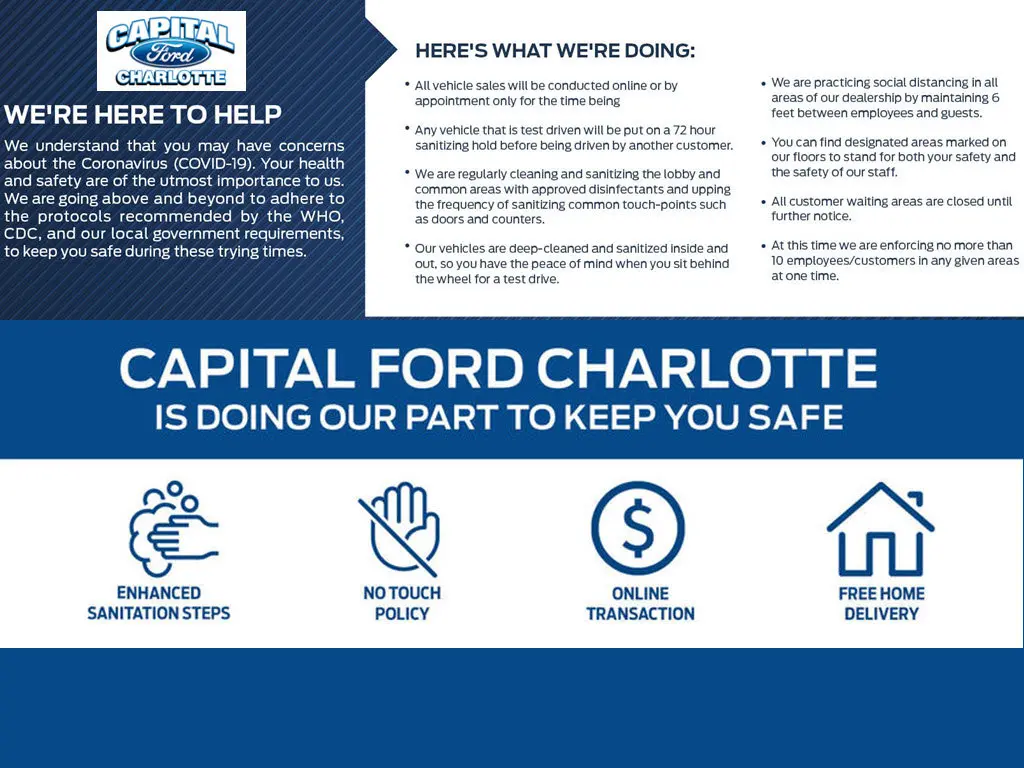 CAPITAL
Ford
CHARLOTTE

WE'RE HERE TO HELP

We understand that you may have concerns about the Coronavirus (COVID-19). Your health and safety are of the utmost importance to us. We are going above and beyond to adhere to the protocols recommended by the WHO, CDC, and our local government requirements, to keep you safe during these trying times.

HERE'S WHAT WE'RE DOING:

• All vehicle sales will be conducted online or by appointment only for the time being
• Any vehicle that is test driven will be put on a 72 hour sanitizing hold before being driven by another customer.
• We are regularly cleaning and sanitizing the lobby and common areas with approved disinfectants and upping the frequency of sanitizing common touch-points such as doors and counters.
• Our vehicles are deep-cleaned and sanitized inside and out, so you have the peace of mind when you sit behind the wheel for a test drive.
• We are practicing social distancing in all areas of our dealership by maintaining 6 feet between employees and guests.
• You can find designated areas marked on our floors to stand for both your safety and the safety of our staff.
• All customer waiting areas are closed until further notice.
• At this time we are enforcing no more than 10 employees/customers in any given areas at one time.

CAPITAL FORD CHARLOTTE
IS DOING OUR PART TO KEEP YOU SAFE

ENHANCED
SANITATION STEPS

NO TOUCH
POLICY

ONLINE
TRANSACTION

FREE HOME
DELIVERY